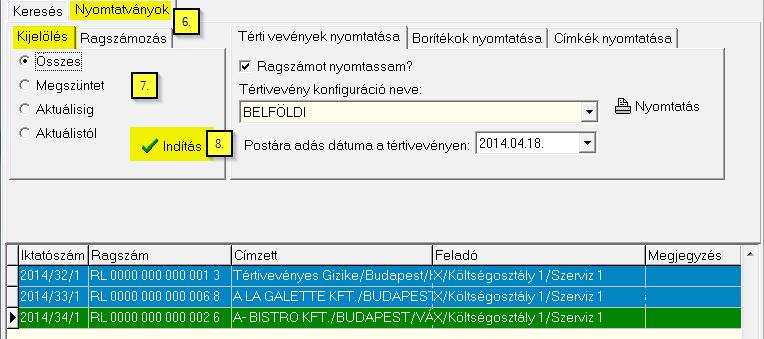 Keresés Nyomtatványok 6.

Kijelölés Ragszámozás

Összes
Megszüntet
Aktuálisig
Aktuálistól

7.

Indítás 8.

Térti vevények nyomtatása Borítékok nyomtatása Címkék nyomtatása

Ragszámot nyomtassam?

Tértivevény konfiguráció neve:

BELFÖLDI

Nyomtatás

Postára adás dátuma a tértivevényen: 2014.04.18.

| Iktatószám | Ragszám | Címzett | Feladó | Megjegyzés |
|---|---|---|---|---|
| 2014/32/1 | RL 0000 000 000 001 3 | Tértivevényes Gizike/Budapest/I | X/Költségosztály 1/Szerviz 1 | |
| 2014/33/1 | RL 0000 000 000 006 8 | A LA GALETTE KFT./BUDAPEST | X/Költségosztály 1/Szerviz 1 | |
| 2014/34/1 | RL 0000 000 000 002 6 | A- BISTRO KFT./BUDAPEST/VÁ | X/Költségosztály 1/Szerviz 1 | |